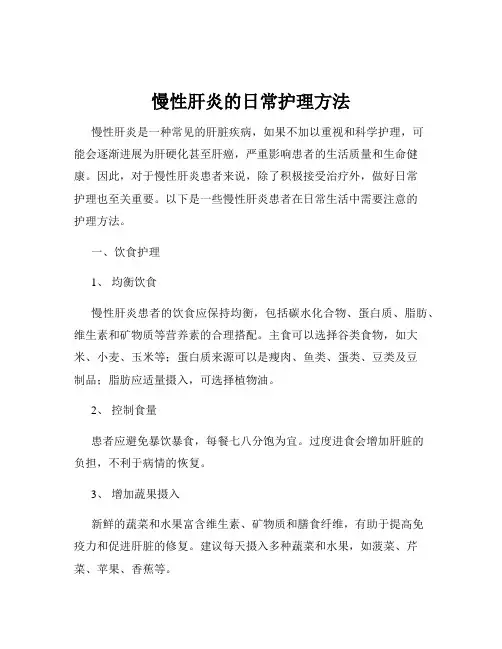 慢性肝炎的日常护理方法

慢性肝炎是一种常见的肝脏疾病，如果不加以重视和科学护理，可能会逐渐进展为肝硬化甚至肝癌，严重影响患者的生活质量和生命健康。因此，对于慢性肝炎患者来说，除了积极接受治疗外，做好日常护理也至关重要。以下是一些慢性肝炎患者在日常生活中需要注意的护理方法。

一、饮食护理

1、均衡饮食

慢性肝炎患者的饮食应保持均衡，包括碳水化合物、蛋白质、脂肪、维生素和矿物质等营养素的合理搭配。主食可以选择谷类食物，如大米、小麦、玉米等；蛋白质来源可以是瘦肉、鱼类、蛋类、豆类及豆制品；脂肪应适量摄入，可选择植物油。

2、控制食量

患者应避免暴饮暴食，每餐七八分饱为宜。过度进食会增加肝脏的负担，不利于病情的恢复。

3、增加蔬果摄入

新鲜的蔬菜和水果富含维生素、矿物质和膳食纤维，有助于提高免疫力和促进肝脏的修复。建议每天摄入多种蔬菜和水果，如菠菜、芹菜、苹果、香蕉等。